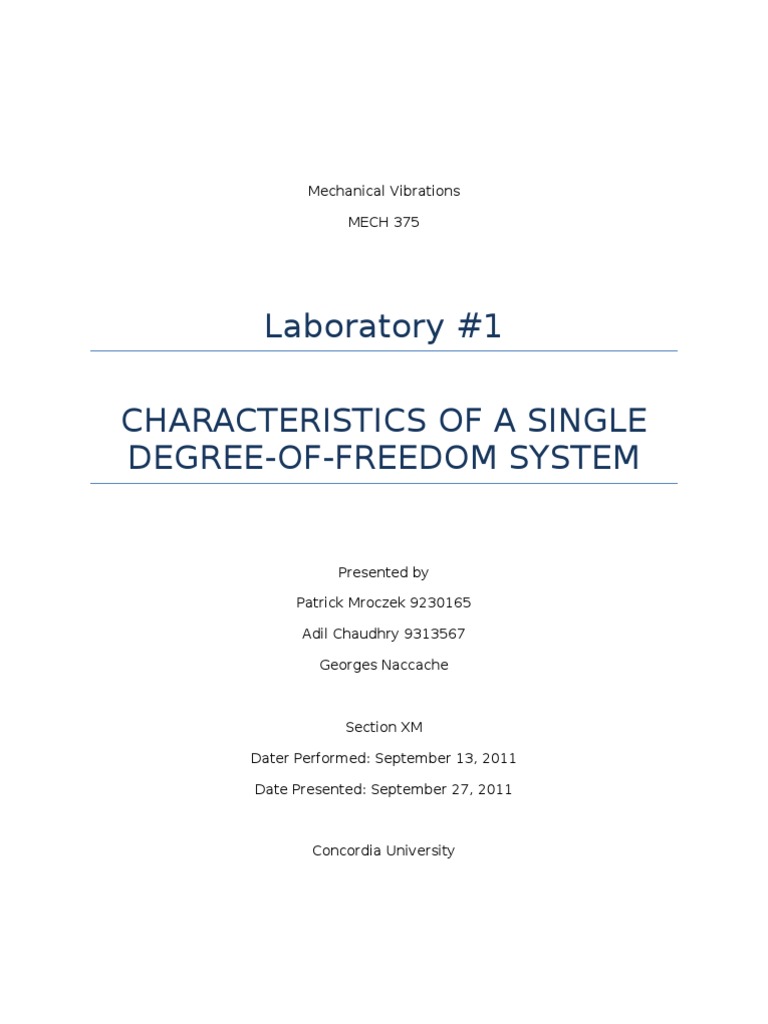 Mechanical Vibrations

MECH 375

Laboratory #1

CHARACTERISTICS OF A SINGLE DEGREE-OF-FREEDOM SYSTEM

Presented by

Patrick Mroczek 9230165

Adil Chaudhry 9313567

Georges Naccache

Section XM

Dater Performed: September 13, 2011

Date Presented: September 27, 2011

Concordia University